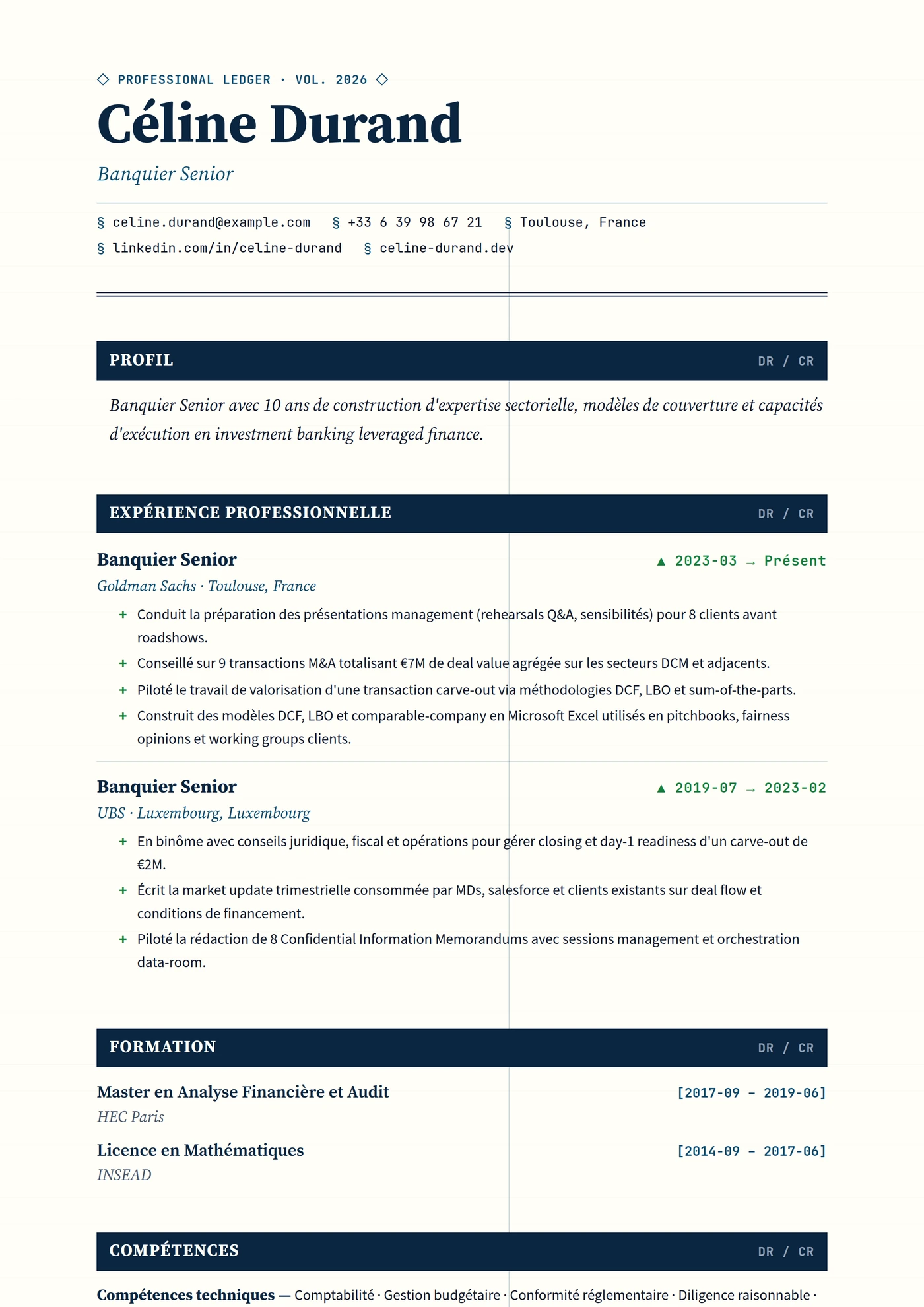 ◇ PROFESSIONAL LEDGER · VOL. 2026 ◇

Céline Durand

Banquier Senior

§ celine.durand@example.com § +33 6 39 98 67 21 § Toulouse, France
§ linkedin.com/in/celine-durand § celine-durand.dev

PROFIL DR / CR

Banquier Senior avec 10 ans de construction d'expertise sectorielle, modèles de couverture et capacités d'exécution en investment banking leveraged finance.

EXPÉRIENCE PROFESSIONNELLE DR / CR

Banquier Senior ▲ 2023-03 → Présent
Goldman Sachs · Toulouse, France

+ Conduit la préparation des présentations management (rehearsals Q&A, sensibilités) pour 8 clients avant roadshows.
+ Conseillé sur 9 transactions M&A totalisant €7M de deal value agrégée sur les secteurs DCM et adjacents.
+ Piloté le travail de valorisation d'une transaction carve-out via méthodologies DCF, LBO et sum-of-the-parts.
+ Construit des modèles DCF, LBO et comparable-company en Microsoft Excel utilisés en pitchbooks, fairness opinions et working groups clients.

Banquier Senior ▲ 2019-07 → 2023-02
UBS · Luxembourg, Luxembourg

+ En binôme avec conseils juridique, fiscal et opérations pour gérer closing et day-1 readiness d'un carve-out de €2M.
+ Écrit la market update trimestrielle consommée par MDs, salesforce et clients existants sur deal flow et conditions de financement.
+ Piloté la rédaction de 8 Confidential Information Memorandums avec sessions management et orchestration data-room.

FORMATION DR / CR

Master en Analyse Financière et Audit [2017-09 – 2019-06]
HEC Paris

Licence en Mathématiques [2014-09 – 2017-06]
INSEAD

COMPÉTENCES DR / CR

Compétences techniques — Comptabilité · Gestion budgétaire · Conformité réglementaire · Diligence raisonnable ·